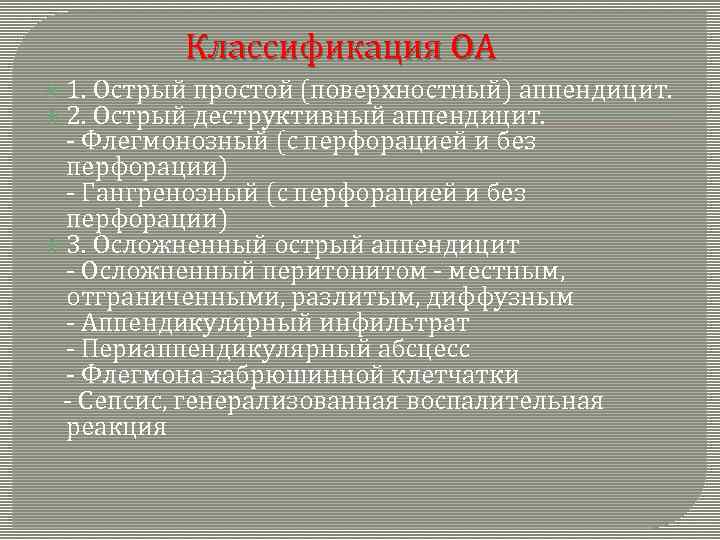 Классификация ОА

1. Острый простой (поверхностный) аппендицит.
2. Острый деструктивный аппендицит.
- Флегмонозный (с перфорацией и без перфорации)
- Гангренозный (с перфорацией и без перфорации)
3. Осложненный острый аппендицит
- Осложненный перитонитом - местным, отграниченными, разлитым, диффузным
- Аппендикулярный инфильтрат
- Периаппендикулярный абсцесс
- Флегмона забрюшинной клетчатки
- Сепсис, генерализованная воспалительная реакция